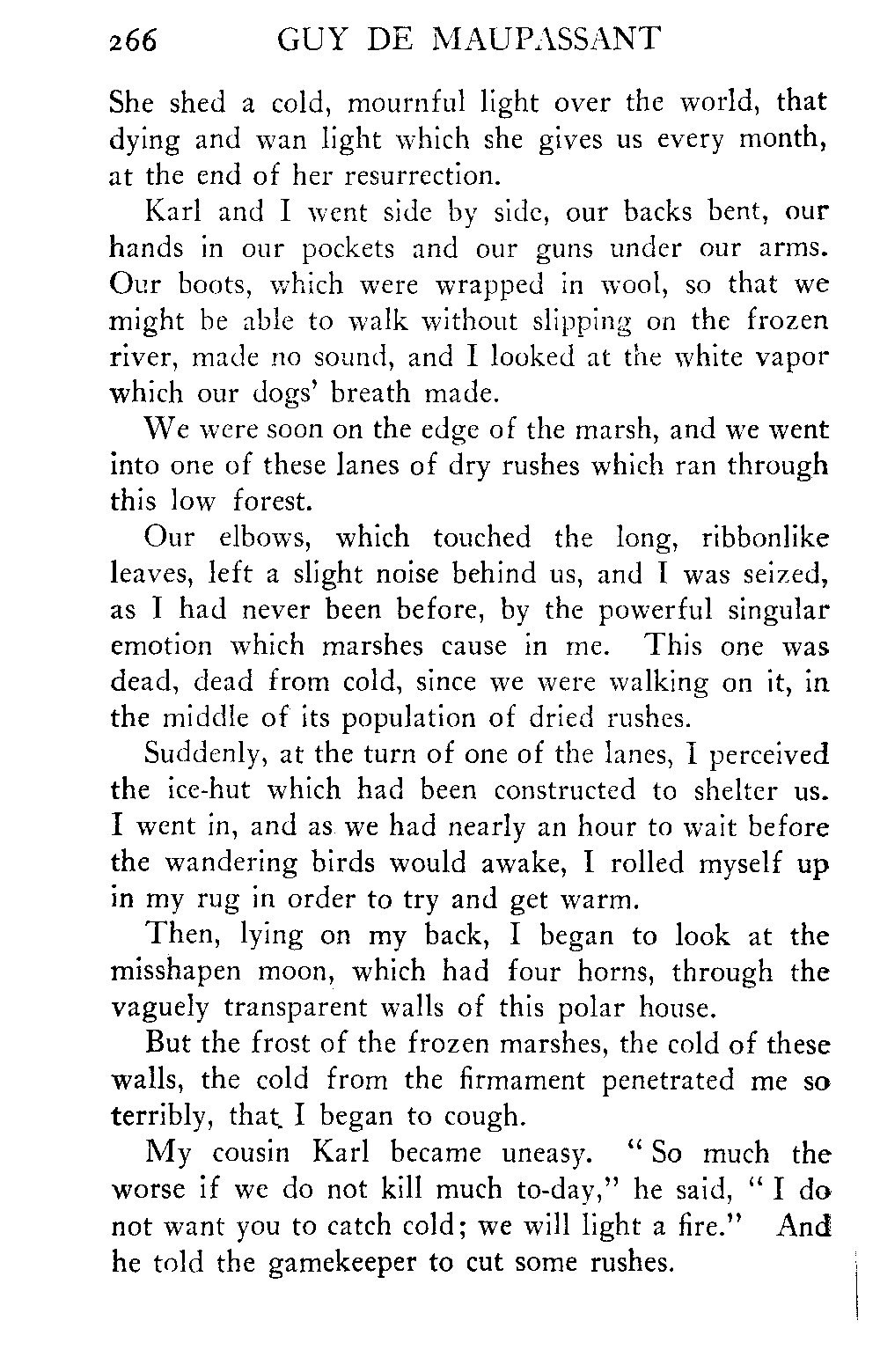 266 GUY DE MAUPASSANT

She shed a cold, mournful light over the world, that dying and wan light which she gives us every month, at the end of her resurrection.

Karl and I went side by side, our backs bent, our hands in our pockets and our guns under our arms. Our boots, which were wrapped in wool, so that we might be able to walk without slipping on the frozen river, made no sound, and I looked at the white vapor which our dogs' breath made.

We were soon on the edge of the marsh, and we went into one of these lanes of dry rushes which ran through this low forest.

Our elbows, which touched the long, ribbonlike leaves, left a slight noise behind us, and I was seized, as I had never been before, by the powerful singular emotion which marshes cause in me. This one was dead, dead from cold, since we were walking on it, in the middle of its population of dried rushes.

Suddenly, at the turn of one of the lanes, I perceived the ice-hut which had been constructed to shelter us. I went in, and as we had nearly an hour to wait before the wandering birds would awake, I rolled myself up in my rug in order to try and get warm.

Then, lying on my back, I began to look at the misshapen moon, which had four horns, through the vaguely transparent walls of this polar house.

But the frost of the frozen marshes, the cold of these walls, the cold from the firmament penetrated me so terribly, that I began to cough.

My cousin Karl became uneasy. "So much the worse if we do not kill much to-day," he said, "I do not want you to catch cold; we will light a fire." And he told the gamekeeper to cut some rushes.